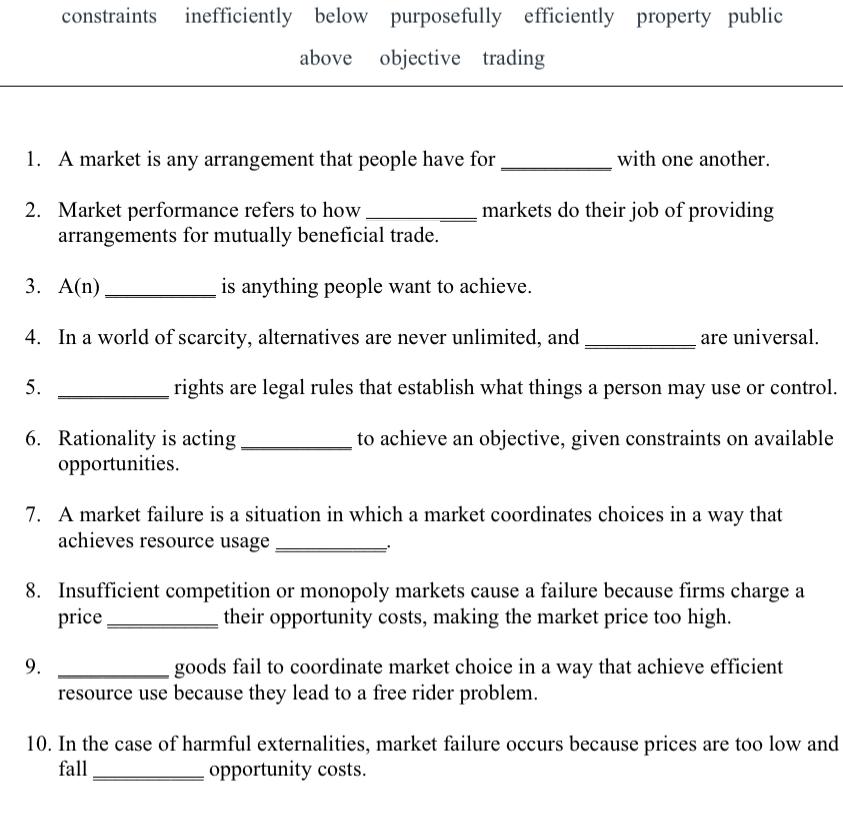 constraints inefficiently below purposefully efficiently property public above objective trading

1. A market is any arrangement that people have for __________ with one another.

2. Market performance refers to how __________ markets do their job of providing arrangements for mutually beneficial trade.

3. A(n) __________ is anything people want to achieve.

4. In a world of scarcity, alternatives are never unlimited, and __________ are universal.

5. __________ rights are legal rules that establish what things a person may use or control.

6. Rationality is acting __________ to achieve an objective, given constraints on available opportunities.

7. A market failure is a situation in which a market coordinates choices in a way that achieves resource usage __________.

8. Insufficient competition or monopoly markets cause a failure because firms charge a price __________ their opportunity costs, making the market price too high.

9. __________ goods fail to coordinate market choice in a way that achieve efficient resource use because they lead to a free rider problem.

10. In the case of harmful externalities, market failure occurs because prices are too low and fall __________ opportunity costs.